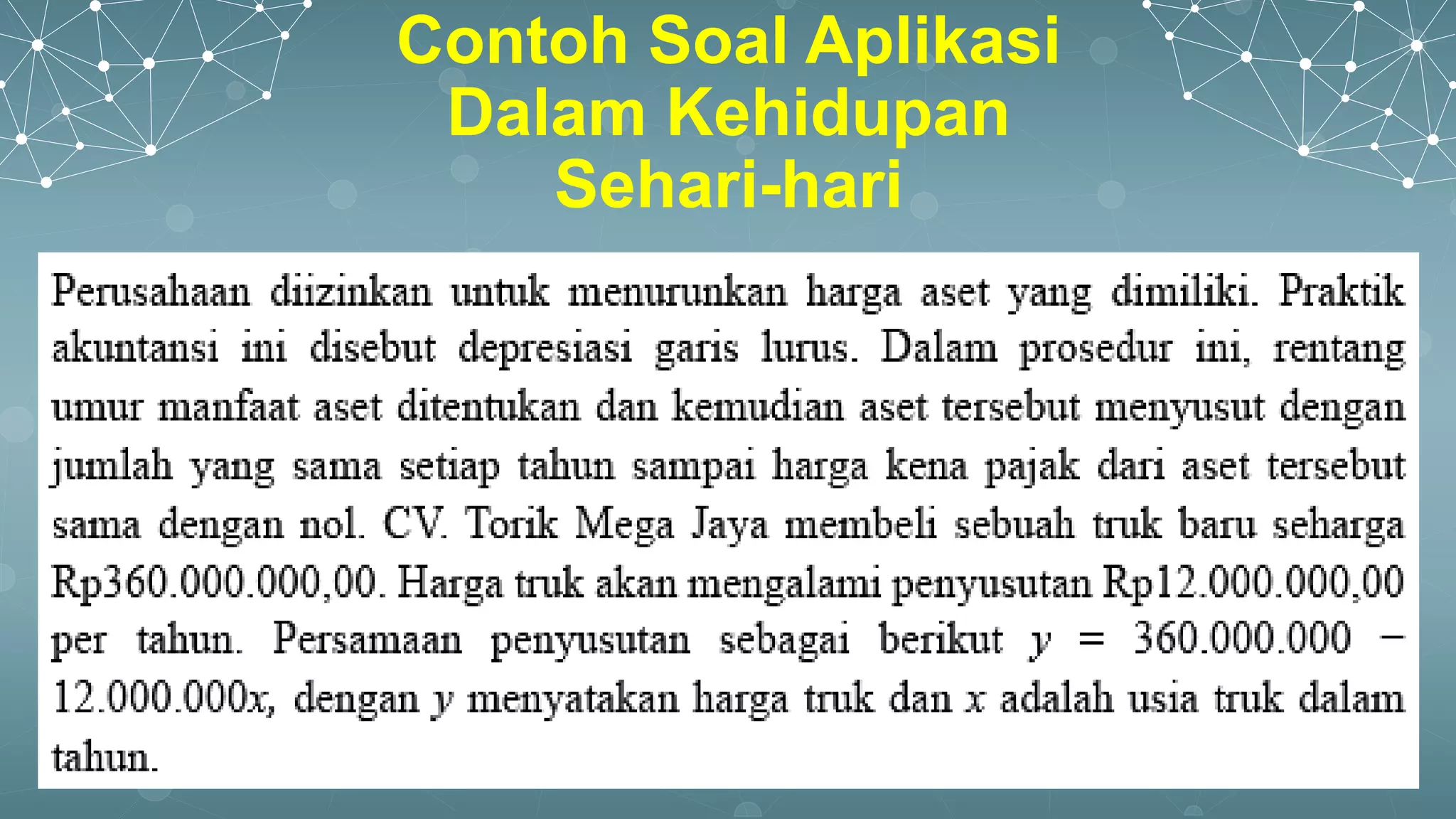 Contoh Soal Aplikasi Dalam Kehidupan Sehari-hari

Perusahaan diizinkan untuk menurunkan harga aset yang dimiliki. Praktik akuntansi ini disebut depresiasi garis lurus. Dalam prosedur ini, rentang umur manfaat aset ditentukan dan kemudian aset tersebut menyusut dengan jumlah yang sama setiap tahun sampai harga kena pajak dari aset tersebut sama dengan nol. CV. Torik Mega Jaya membeli sebuah truk baru seharga Rp360.000.000,00. Harga truk akan mengalami penyusutan Rp12.000.000,00 per tahun. Persamaan penyusutan sebagai berikut $y = 360.000.000 - 12.000.000x$, dengan $y$ menyatakan harga truk dan $x$ adalah usia truk dalam tahun.